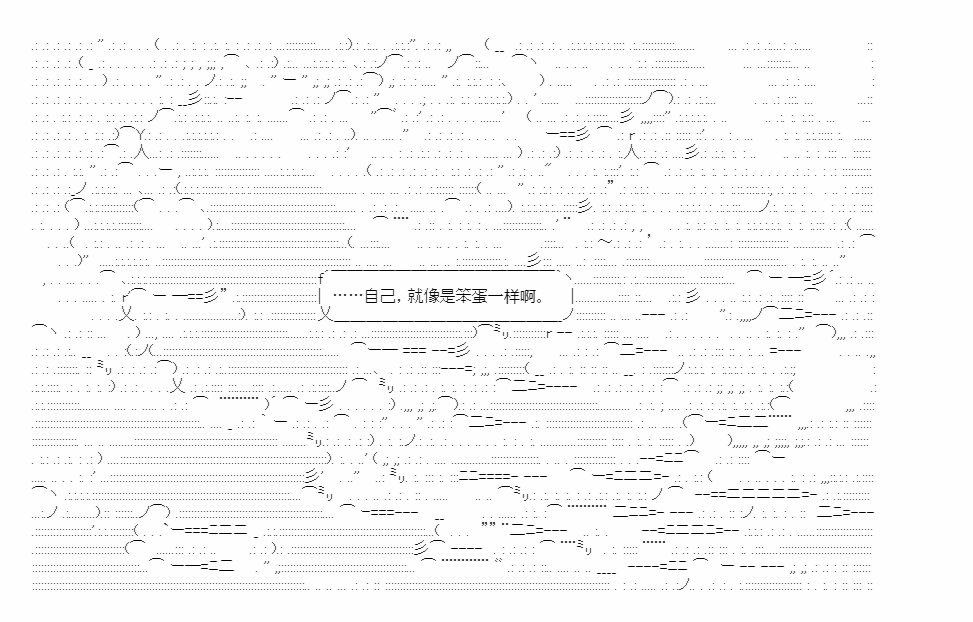 ……自己，就像是笨蛋一样啊。